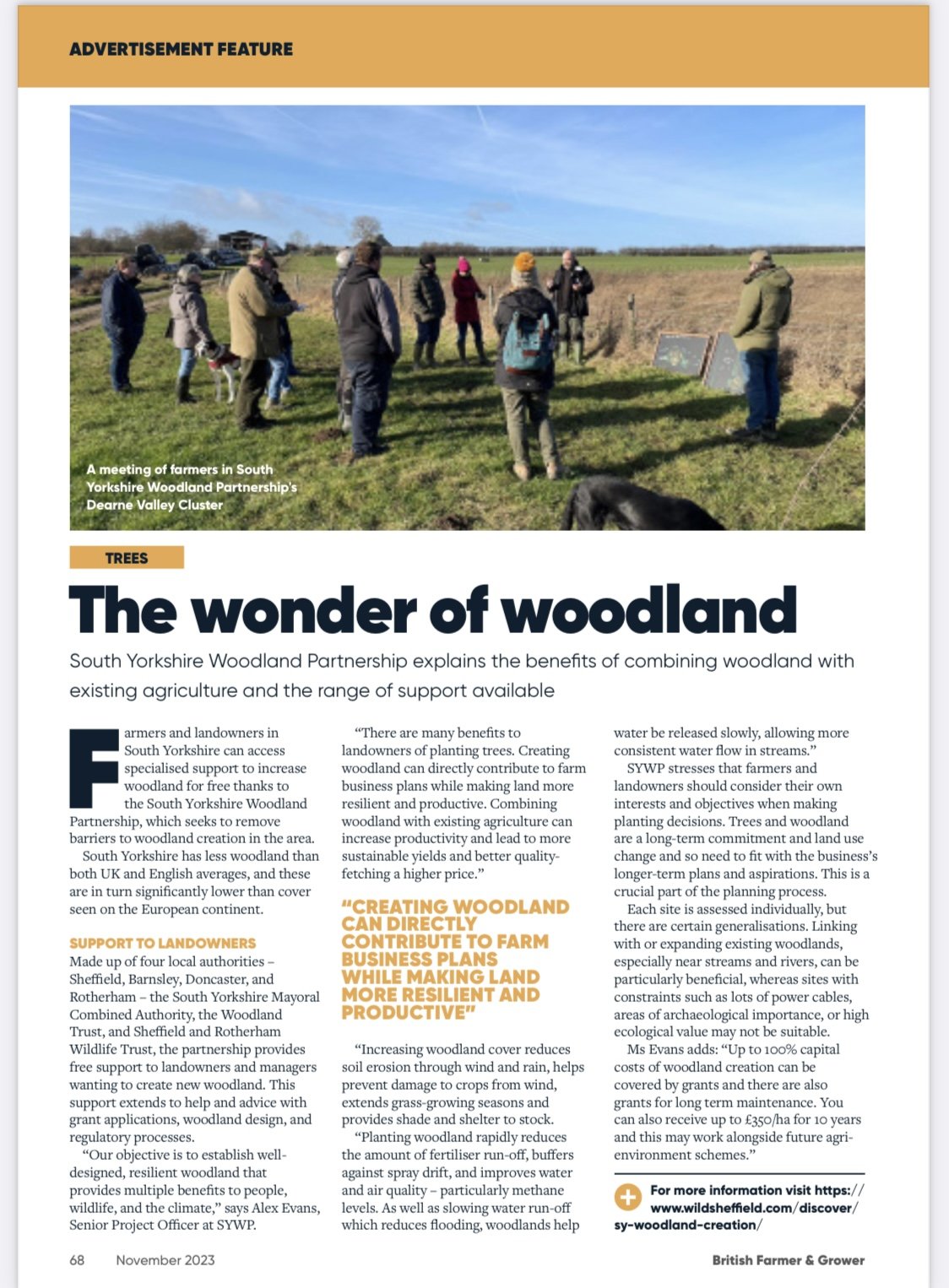 ADVERTISEMENT FEATURE

A meeting of farmers in South Yorkshire Woodland Partnership's Dearne Valley Cluster

TREES

The wonder of woodland

South Yorkshire Woodland Partnership explains the benefits of combining woodland with existing agriculture and the range of support available

Farmers and landowners in South Yorkshire can access specialised support to increase woodland for free thanks to the South Yorkshire Woodland Partnership, which seeks to remove barriers to woodland creation in the area.

South Yorkshire has less woodland than both UK and English averages, and these are in turn significantly lower than cover seen on the European continent.

SUPPORT TO LANDOWNERS
Made up of four local authorities – Sheffield, Barnsley, Doncaster, and Rotherham – the South Yorkshire Mayoral Combined Authority, the Woodland Trust, and Sheffield and Rotherham Wildlife Trust, the partnership provides free support to landowners and managers wanting to create new woodland. This support extends to help and advice with grant applications, woodland design, and regulatory processes.

"Our objective is to establish well-designed, resilient woodland that provides multiple benefits to people, wildlife, and the climate," says Alex Evans, Senior Project Officer at SYWP.

"There are many benefits to landowners of planting trees. Creating woodland can directly contribute to farm business plans while making land more resilient and productive. Combining woodland with existing agriculture can increase productivity and lead to more sustainable yields and better quality-fetching a higher price."

"CREATING WOODLAND CAN DIRECTLY CONTRIBUTE TO FARM BUSINESS PLANS WHILE MAKING LAND MORE RESILIENT AND PRODUCTIVE"

"Increasing woodland cover reduces soil erosion through wind and rain, helps prevent damage to crops from wind, extends grass-growing seasons and provides shade and shelter to stock.

"Planting woodland rapidly reduces the amount of fertiliser run-off, buffers against spray drift, and improves water and air quality – particularly methane levels. As well as slowing water run-off which reduces flooding, woodlands help water be released slowly, allowing more consistent water flow in streams."

SYWP stresses that farmers and landowners should consider their own interests and objectives when making planting decisions. Trees and woodland are a long-term commitment and land use change and so need to fit with the business's longer-term plans and aspirations. This is a crucial part of the planning process.

Each site is assessed individually, but there are certain generalisations. Linking with or expanding existing woodlands, especially near streams and rivers, can be particularly beneficial, whereas sites with constraints such as lots of power cables, areas of archaeological importance, or high ecological value may not be suitable.

Ms Evans adds: "Up to 100% capital costs of woodland creation can be covered by grants and there are also grants for long term maintenance. You can also receive up to £350/ha for 10 years and this may work alongside future agri-environment schemes."

For more information visit https://www.wildsheffield.com/discover/sy-woodland-creation/

68 November 2023 British Farmer & Grower